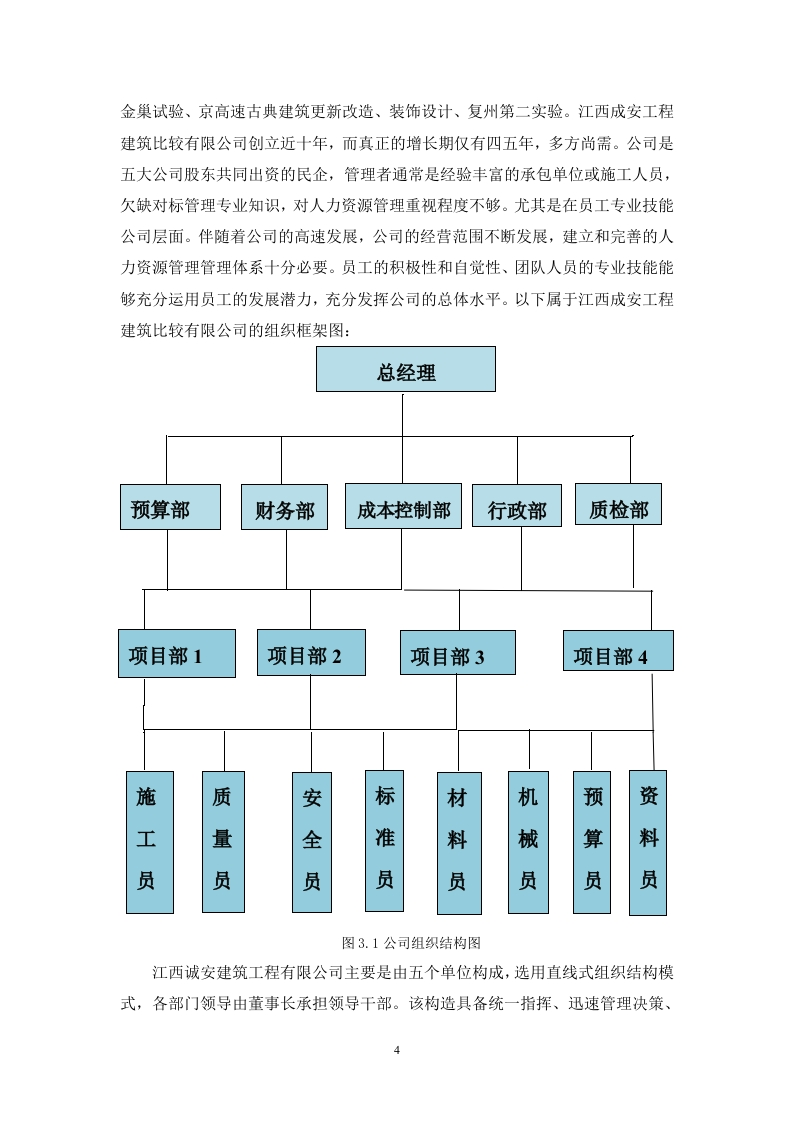 金巢试验、京高速古典建筑更新改造、装饰设计、复州第二实验。江西成安工程建筑比较有限公司创立近十年，而真正的增长期仅有四五年，多方尚需。公司是五大公司股东共同出资的民企，管理者通常是经验丰富的承包单位或施工人员，欠缺对标管理专业知识，对人力资源管理重视程度不够。尤其是在员工专业技能公司层面。伴随着公司的高速发展，公司的经营范围不断发展，建立和完善的人力资源管理管理体系十分必要。员工的积极性和自觉性、团队人员的专业技能能够充分运用员工的发展潜力，充分发挥公司的总体水平。以下属于江西成安工程建筑比较有限公司的组织框架图：

总经理

预算部

财务部

成本控制部

行政部

质检部

项目部 1

项目部 2

项目部 3

项目部 4

施工员

质量员

安全员

标准员

材料员

机械员

预算员

资料员

图 3.1 公司组织结构图

江西诚安建筑工程有限公司主要是由五个单位构成，选用直线式组织结构模式，各部门领导由董事长承担领导干部。该构造具备统一指挥、迅速管理决策、

4